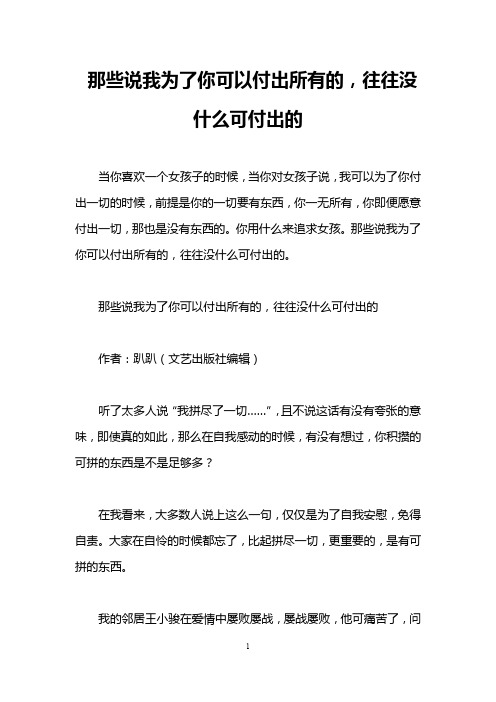 那些说我为了你可以付出所有的，往往没什么可付出的

当你喜欢一个女孩子的时候，当你对女孩子说，我可以为了你付出一切的时候，前提是你的一切要有东西，你一无所有，你即便愿意付出一切，那也是没有东西的。你用什么来追求女孩。那些说我为了你可以付出所有的，往往没什么可付出的。

那些说我为了你可以付出所有的，往往没什么可付出的

作者：趴趴（文艺出版社编辑）

听了太多人说“我拼尽了一切……”，且不说这话有没有夸张的意味，即使真的如此，那么在自我感动的时候，有没有想过，你积攒的可拼的东西是不是足够多？

在我看来，大多数人说上这么一句，仅仅是为了自我安慰，免得自责。大家在自怜的时候都忘了，比起拼尽一切，更重要的，是有可拼的东西。

我的邻居王小骏在爱情中屡败屡战，屡战屡败，他可痛苦了，问

1